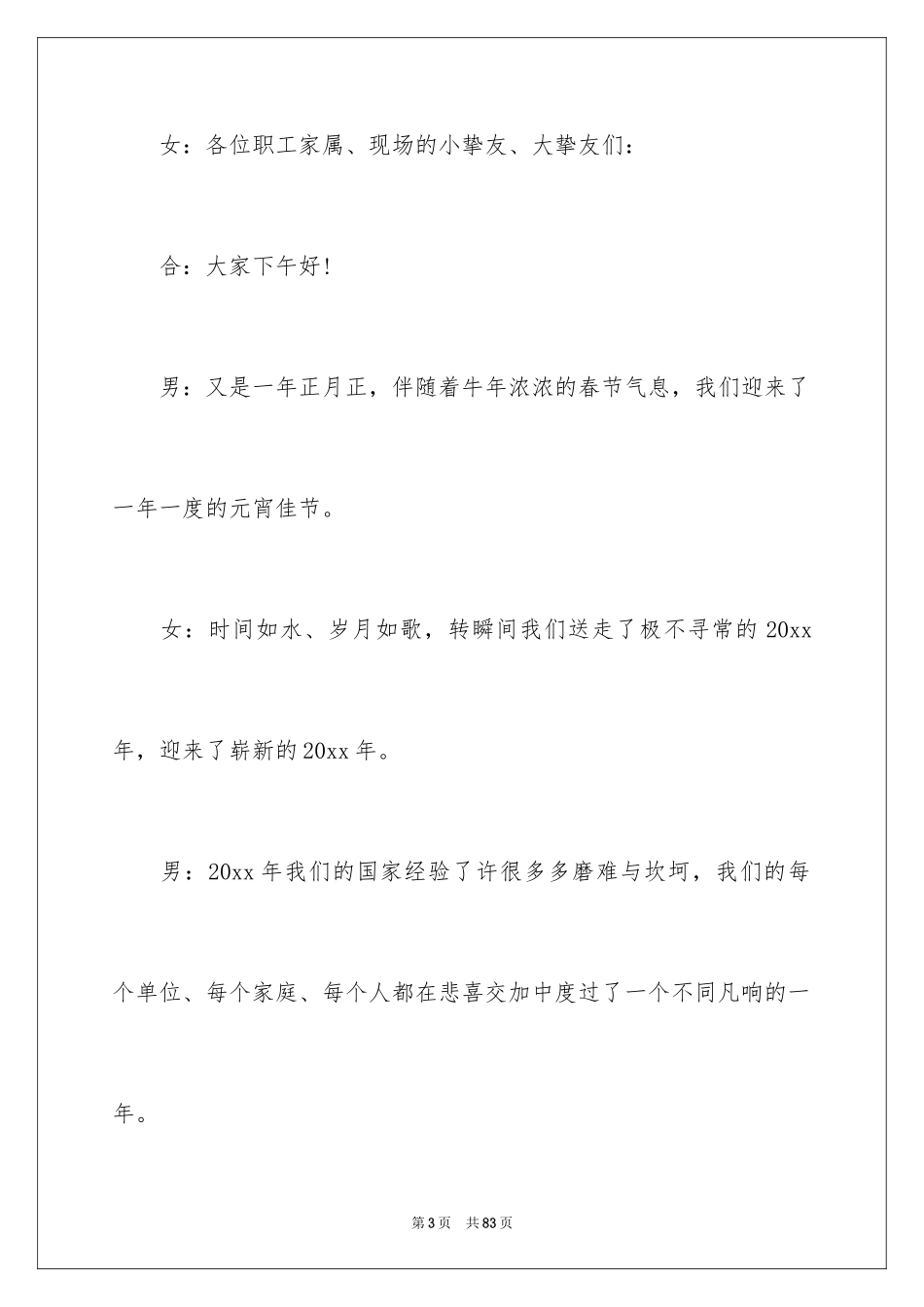 女：各位职工家属、现场的小挚友、大挚友们：

合：大家下午好!

男：又是一年正月正，伴随着牛年浓浓的春节气息，我们迎来了一年一度的元宵佳节。

女：时间如水、岁月如歌，转瞬间我们送走了极不寻常的20xx年，迎来了崭新的20xx年。

男：20xx年我们的国家经验了许很多多磨难与坎坷，我们的每个单位、每个家庭、每个人都在悲喜交加中度过了一个不同凡响的一年。

第3页 共83页